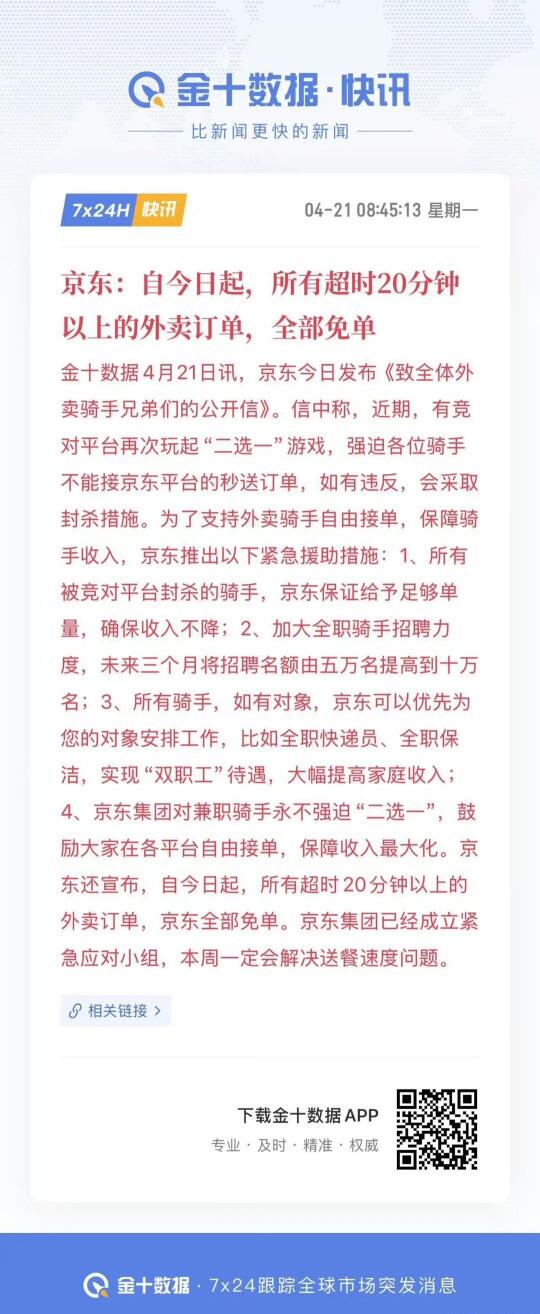 金十数据·快讯

比新闻更快的新闻

7x24H 快讯

04-21 08:45:13 星期一

京东：自今日起，所有超时20分钟以上的外卖订单，全部免单

金十数据4月21日讯，京东今日发布《致全体外卖骑手兄弟们的公开信》。信中称，近期，有竞对平台再次玩起“二选一”游戏，强迫各位骑手不能接京东平台的秒送订单，如有违反，会采取封杀措施。为了支持外卖骑手自由接单，保障骑手收入，京东推出以下紧急援助措施：1、所有被竞对平台封杀的骑手，京东保证给予足够单量，确保收入不降；2、加大全职骑手招聘力度，未来三个月将招聘名额由五万名提高到十万名；3、所有骑手，如有对象，京东可以优先为您的对象安排工作，比如全职快递员、全职保洁，实现“双职工”待遇，大幅提高家庭收入；4、京东集团对兼职骑手永不强迫“二选一”，鼓励大家在各平台自由接单，保障收入最大化。京东还宣布，自今日起，所有超时20分钟以上的外卖订单，京东全部免单。京东集团已经成立紧急应对小组，本周一定会解决送餐速度问题。

相关链接 >

下载金十数据 APP

专业 · 及时 · 精准 · 权威

金十数据 · 7x24跟踪全球市场突发消息